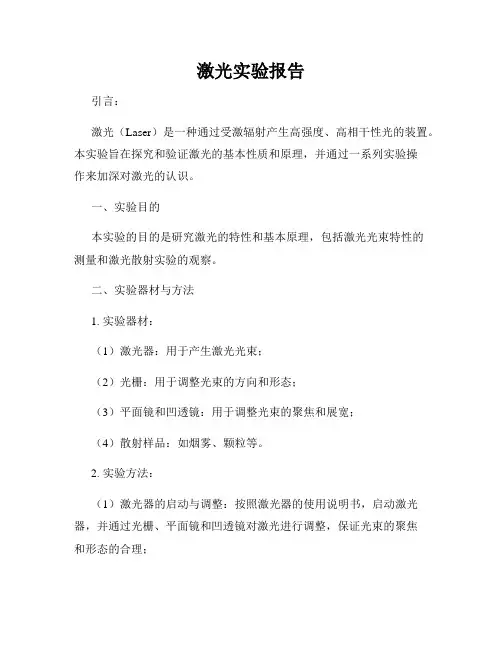 激光实验报告

引言：

激光（Laser）是一种通过受激辐射产生高强度、高相干性光的装置。本实验旨在探究和验证激光的基本性质和原理，并通过一系列实验操作来加深对激光的认识。

一、实验目的

本实验的目的是研究激光的特性和基本原理，包括激光光束特性的测量和激光散射实验的观察。

二、实验器材与方法

1. 实验器材：

（1）激光器：用于产生激光光束；

（2）光栅：用于调整光束的方向和形态；

（3）平面镜和凹透镜：用于调整光束的聚焦和展宽；

（4）散射样品：如烟雾、颗粒等。

2. 实验方法：

（1）激光器的启动与调整：按照激光器的使用说明书，启动激光器，并通过光栅、平面镜和凹透镜对激光进行调整，保证光束的聚焦和形态的合理；